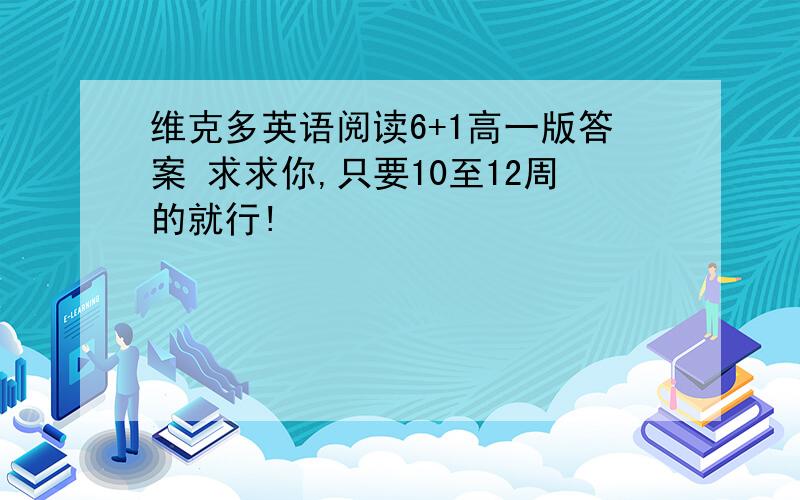 维克多英语阅读6+1高一版答案 求求你,只要10至12周的就行!

E-LEARNING